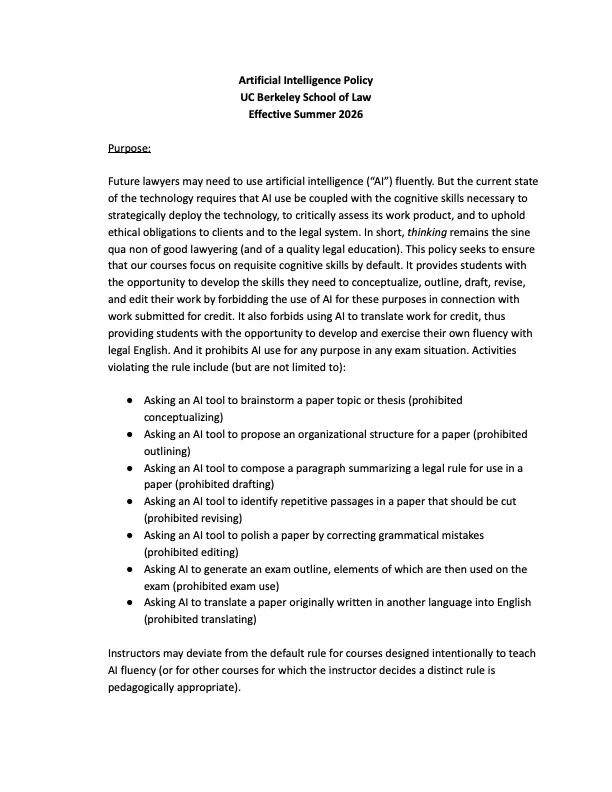 Artificial Intelligence Policy
UC Berkeley School of Law
Effective Summer 2026

Purpose:

Future lawyers may need to use artificial intelligence ("AI") fluently. But the current state of the technology requires that AI use be coupled with the cognitive skills necessary to strategically deploy the technology, to critically assess its work product, and to uphold ethical obligations to clients and to the legal system. In short, thinking remains the sine qua non of good lawyering (and of a quality legal education). This policy seeks to ensure that our courses focus on requisite cognitive skills by default. It provides students with the opportunity to develop the skills they need to conceptualize, outline, draft, revise, and edit their work by forbidding the use of AI for these purposes in connection with work submitted for credit. It also forbids using AI to translate work for credit, thus providing students with the opportunity to develop and exercise their own fluency with legal English. And it prohibits AI use for any purpose in any exam situation. Activities violating the rule include (but are not limited to):

• Asking an AI tool to brainstorm a paper topic or thesis (prohibited conceptualizing)
• Asking an AI tool to propose an organizational structure for a paper (prohibited outlining)
• Asking an AI tool to compose a paragraph summarizing a legal rule for use in a paper (prohibited drafting)
• Asking an AI tool to identify repetitive passages in a paper that should be cut (prohibited revising)
• Asking an AI tool to polish a paper by correcting grammatical mistakes (prohibited editing)
• Asking AI to generate an exam outline, elements of which are then used on the exam (prohibited exam use)
• Asking AI to translate a paper originally written in another language into English (prohibited translating)

Instructors may deviate from the default rule for courses designed intentionally to teach AI fluency (or for other courses for which the instructor decides a distinct rule is pedagogically appropriate).